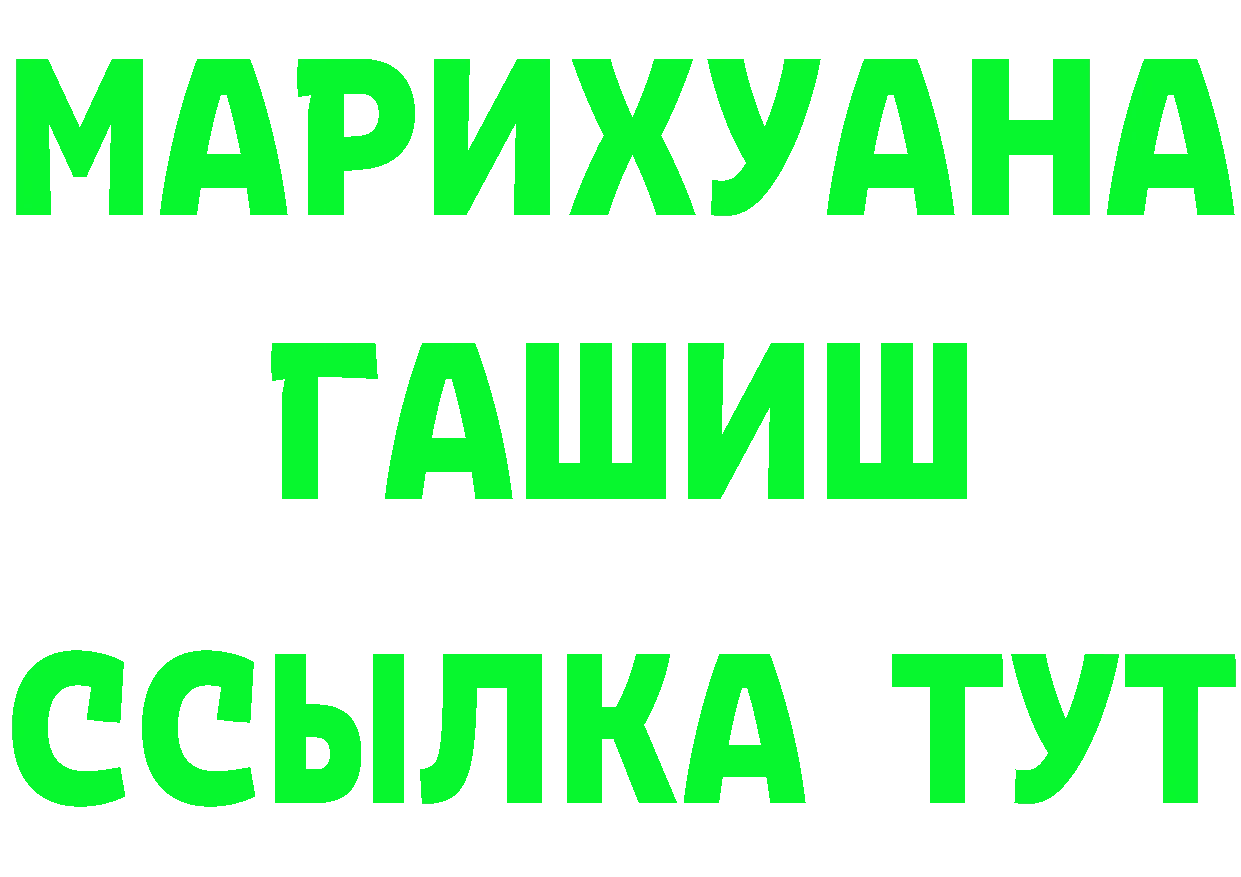 МАРИХУАНА
ГАШИШ
ССЫЛКА ТУТ